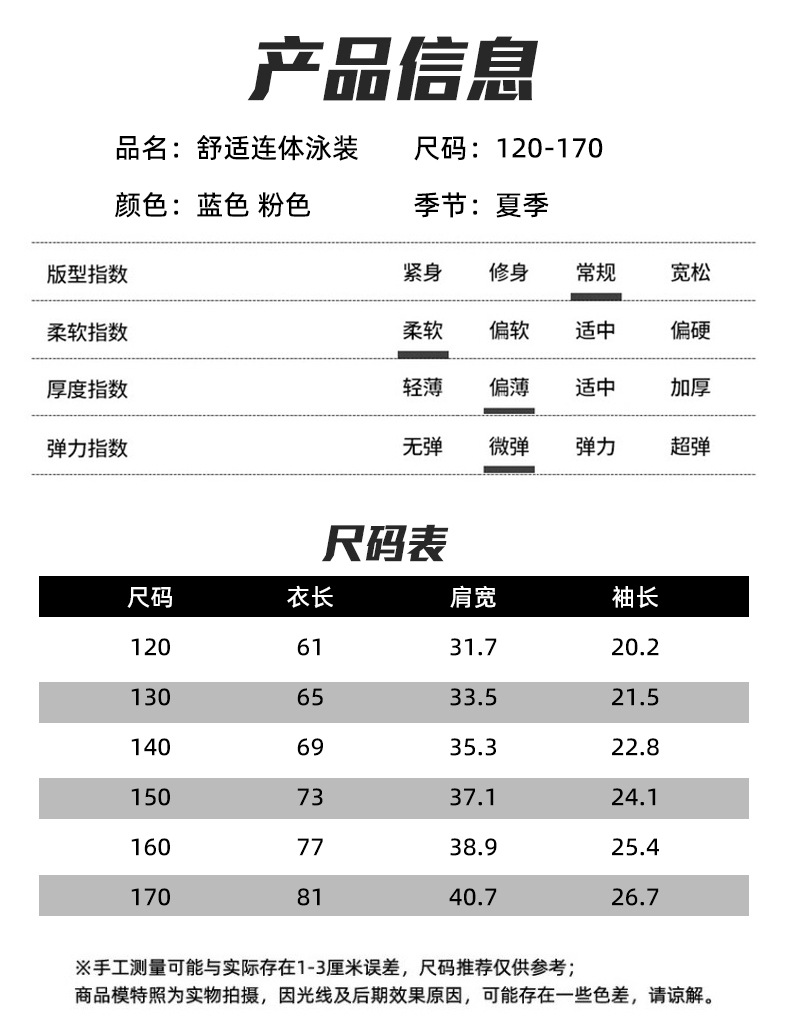 产品信息

品名：舒适连体泳装　　尺码：120-170

颜色：蓝色 粉色　　季节：夏季

| 版型指数 | 紧身 | 修身 | 常规 | 宽松 |
|---|---|---|---|---|
| 柔软指数 | 柔软 | 偏软 | 适中 | 偏硬 |
| 厚度指数 | 轻薄 | 偏薄 | 适中 | 加厚 |
| 弹力指数 | 无弹 | 微弹 | 弹力 | 超弹 |

尺码表

| 尺码 | 衣长 | 肩宽 | 袖长 |
|---|---|---|---|
| 120 | 61 | 31.7 | 20.2 |
| 130 | 65 | 33.5 | 21.5 |
| 140 | 69 | 35.3 | 22.8 |
| 150 | 73 | 37.1 | 24.1 |
| 160 | 77 | 38.9 | 25.4 |
| 170 | 81 | 40.7 | 26.7 |

※手工测量可能与实际存在1-3厘米误差，尺码推荐仅供参考；
商品模特照为实物拍摄，因光线及后期效果原因，可能存在一些色差，请谅解。